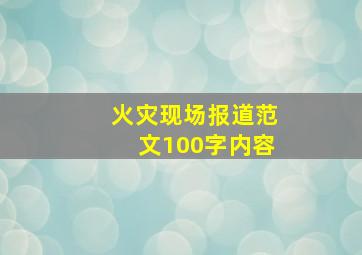 火灾现场报道范文100字内容